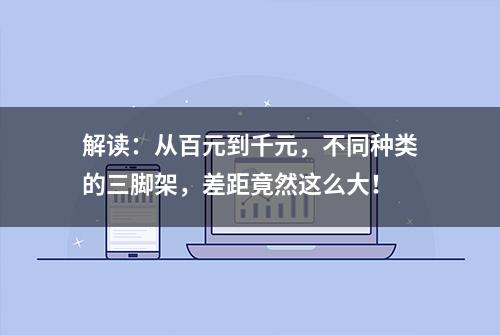 解读：从百元到千元，不同种类的三脚架，差距竟然这么大！